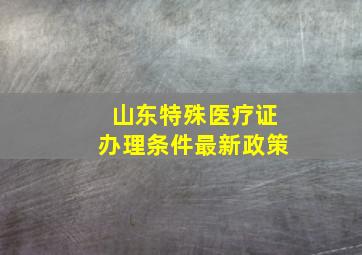 山东特殊医疗证
办理条件最新政策